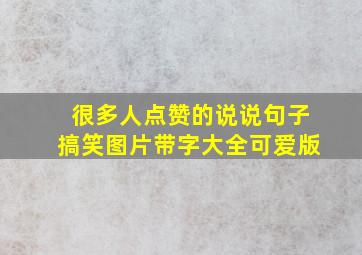 很多人点赞的说说句子
搞笑图片带字大全可爱版